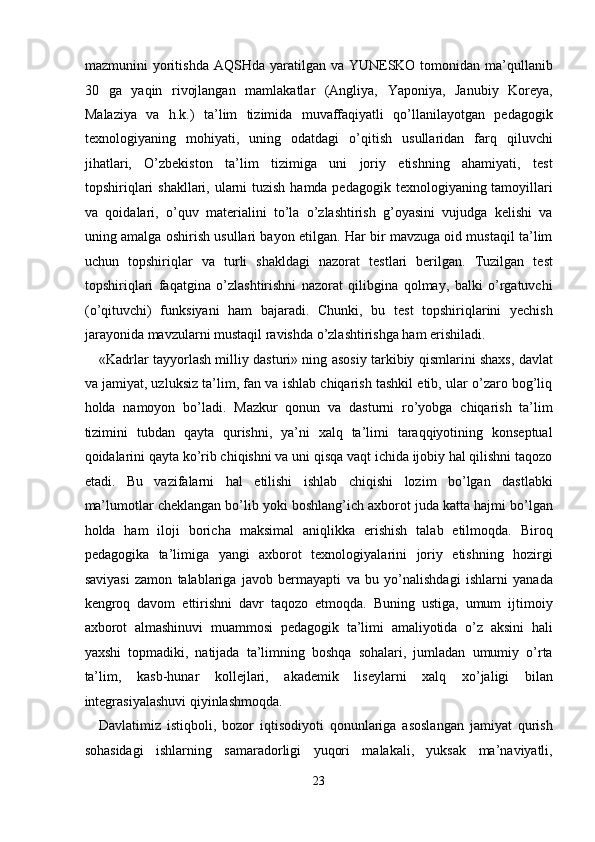 mazmunini yoritishda AQSHda yaratilgan va YUNESKO tomonidan ma’qullanib 30 ga yaqin rivojlangan mamlakatlar (Angliya, Yaponiya, Janubiy Koreya, Malaziya va h.k.) ta’lim tizimida muvaffaqiyatli qo’llanilayotgan pedagogik texnologiyaning mohiyati, uning odatdagi o’qitish usullaridan farq qiluvchi jihatlari, O’zbekiston ta’lim tizimiga uni joriy etishning ahamiyati, test topshiriqlari shakllari, ularni tuzish hamda pedagogik texnologiyaning tamoyillari va qoidalari, o’quv materialini to’la o’zlashtirish g’oyasini vujudga kelishi va uning amalga oshirish usullari bayon etilgan. Har bir mavzuga oid mustaqil ta’lim uchun topshiriqlar va turli shakldagi nazorat testlari berilgan. Tuzilgan test topshiriqlari faqatgina o’zlashtirishni nazorat qilibgina qolmay, balki o’rgatuvchi (o’qituvchi) funksiyani ham bajaradi. Chunki, bu test topshiriqlarini yechish jarayonida mavzularni mustaqil ravishda o’zlashtirishga ham erishiladi.

«Kadrlar tayyorlash milliy dasturi» ning asosiy tarkibiy qismlarini shaxs, davlat va jamiyat, uzluksiz ta’lim, fan va ishlab chiqarish tashkil etib, ular o’zaro bog’liq holda namoyon bo’ladi. Mazkur qonun va dasturni ro’yobga chiqarish ta’lim tizimini tubdan qayta qurishni, ya’ni xalq ta’limi taraqqiyotining konseptual qoidalarini qayta ko’rib chiqishni va uni qisqa vaqt ichida ijobiy hal qilishni taqozo etadi. Bu vazifalarni hal etilishi ishlab chiqishi lozim bo’lgan dastlabki ma’lumotlar cheklangan bo’lib yoki boshlang’ich axborot juda katta hajmi bo’lgan holda ham iloji boricha maksimal aniqlikka erishish talab etilmoqda. Biroq pedagogika ta’limiga yangi axborot texnologiyalarini joriy etishning hozirgi saviyasi zamon talablariga javob bermayapti va bu yo’nalishdagi ishlarni yanada kengroq davom ettirishni davr taqozo etmoqda. Buning ustiga, umum ijtimoiy axborot almashinuvi muammosi pedagogik ta’limi amaliyotida o’z aksini hali yaxshi topmadiki, natijada ta’limning boshqa sohalari, jumladan umumiy o’rta ta’lim, kasb-hunar kollejlari, akademik liseylarni xalq xo’jaligi bilan integrasiyalashuvi qiyinlashmoqda.

Davlatimiz istiqboli, bozor iqtisodiyoti qonunlariga asoslangan jamiyat qurish sohasidagi ishlarning samaradorligi yuqori malakali, yuksak ma’naviyatli,

23